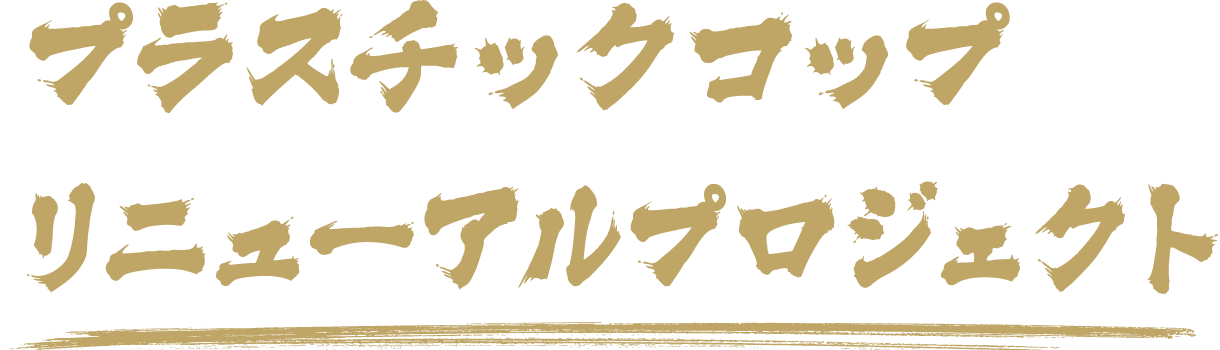 プラスチックコップ
リニューアルプロジェクト